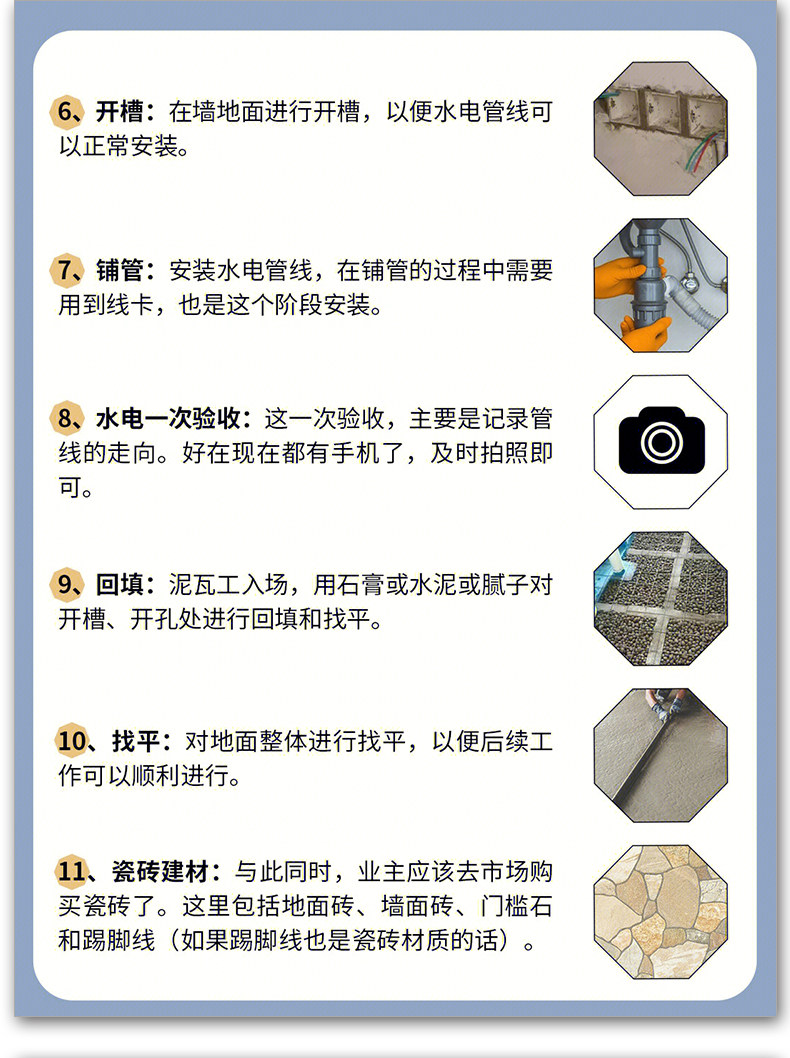 6、开槽：在墙地面进行开槽，以便水电管线可以正常安装。

7、铺管：安装水电管线，在铺管的过程中需要用到线卡，也是这个阶段安装。

8、水电一次验收：这一次验收，主要是记录管线的走向。好在现在都有手机了，及时拍照即可。

9、回填：泥瓦工入场，用石膏或水泥或腻子对开槽、开孔处进行回填和找平。

10、找平：对地面整体进行找平，以便后续工作可以顺利进行。

11、瓷砖建材：与此同时，业主应该去市场购买瓷砖了。这里包括地面砖、墙面砖、门槛石和踢脚线（如果踢脚线也是瓷砖材质的话）。